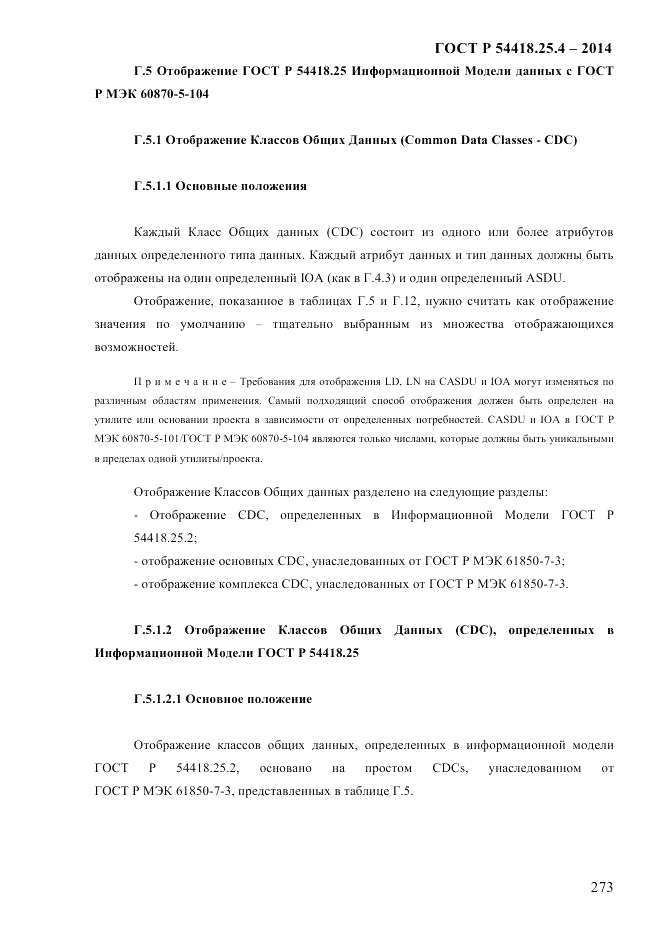 ГОСТ Р 54418.25.4 – 2014

Г.5 Отображение ГОСТ Р 54418.25 Информационной Модели данных с ГОСТ Р МЭК 60870-5-104

Г.5.1 Отображение Классов Общих Данных (Common Data Classes - CDC)

Г.5.1.1 Основные положения

Каждый Класс Общих данных (CDC) состоит из одного или более атрибутов данных определенного типа данных. Каждый атрибут данных и тип данных должны быть отображены на один определенный IOA (как в Г.4.3) и один определенный ASDU.

Отображение, показанное в таблицах Г.5 и Г.12, нужно считать как отображение значения по умолчанию – тщательно выбранным из множества отображающихся возможностей.

П р и м е ч а н и е – Требования для отображения LD, LN на CASDU и IOA могут изменяться по различным областям применения. Самый подходящий способ отображения должен быть определен на утилите или основании проекта в зависимости от определенных потребностей. CASDU и IOA в ГОСТ Р МЭК 60870-5-101/ГОСТ Р МЭК 60870-5-104 являются только числами, которые должны быть уникальными в пределах одной утилиты/проекта.

Отображение Классов Общих данных разделено на следующие разделы:

- Отображение CDC, определенных в Информационной Модели ГОСТ Р 54418.25.2;

- отображение основных CDC, унаследованных от ГОСТ Р МЭК 61850-7-3;

- отображение комплекса CDC, унаследованных от ГОСТ Р МЭК 61850-7-3.

Г.5.1.2 Отображение Классов Общих Данных (CDC), определенных в Информационной Модели ГОСТ Р 54418.25

Г.5.1.2.1 Основное положение

Отображение классов общих данных, определенных в информационной модели ГОСТ Р 54418.25.2, основано на простом CDCs, унаследованном от ГОСТ Р МЭК 61850-7-3, представленных в таблице Г.5.

273